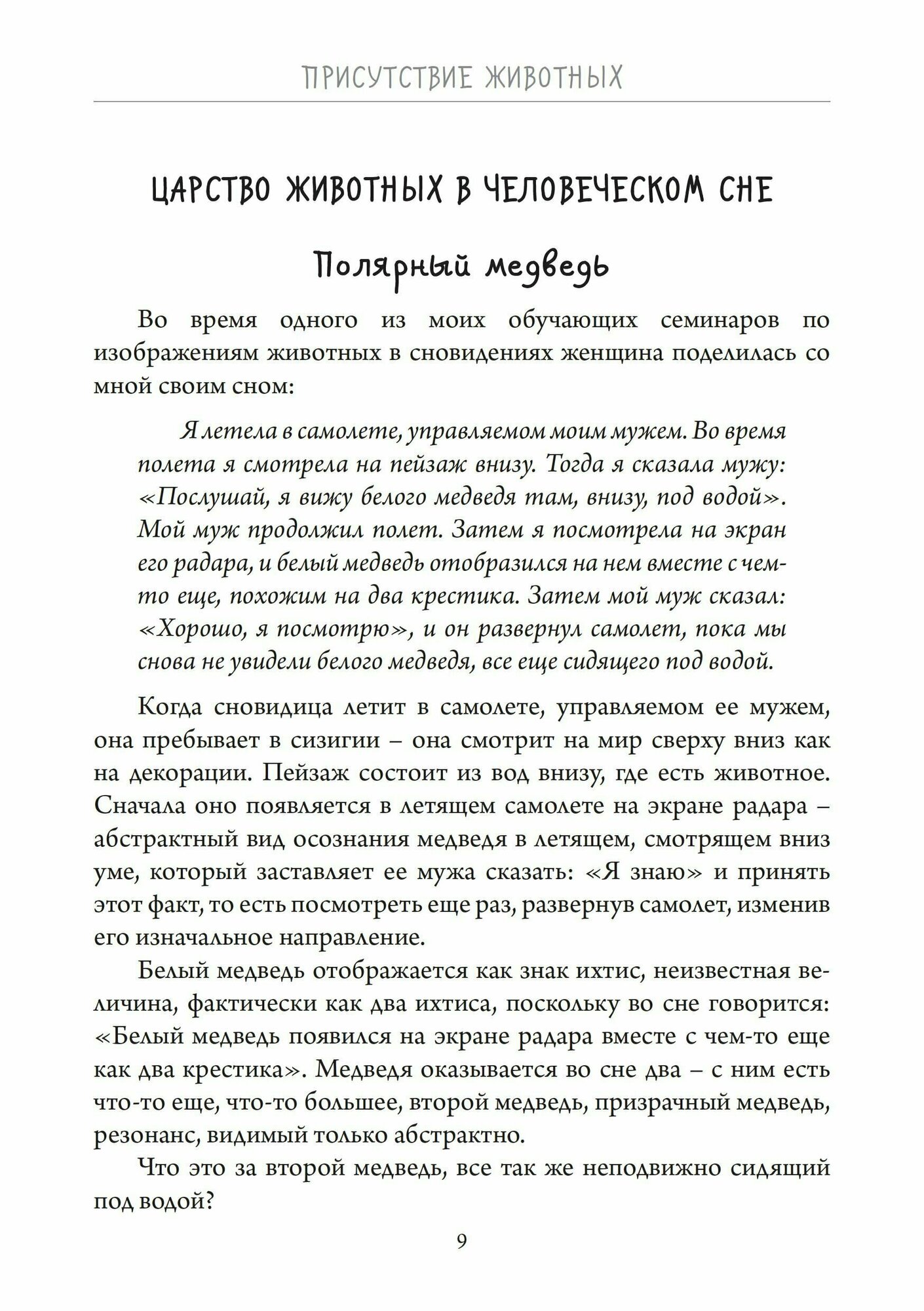 ПРИСУТСТВИЕ ЖИВОТНЫХ

ЦАРСТВО ЖИВОТНЫХ В ЧЕЛОВЕЧЕСКОМ СНЕ

Полярный медведь

Во время одного из моих обучающих семинаров по изображениям животных в сновидениях женщина поделилась со мной своим сном:

Я летела в самолете, управляемом моим мужем. Во время полета я смотрела на пейзаж внизу. Тогда я сказала мужу: «Послушай, я вижу белого медведя там, внизу, под водой». Мой муж продолжил полет. Затем я посмотрела на экран его радара, и белый медведь отобразился на нем вместе с чем-то еще, похожим на два крестика. Затем мой муж сказал: «Хорошо, я посмотрю», и он развернул самолет, пока мы снова не увидели белого медведя, все еще сидящего под водой.

Когда сновидица летит в самолете, управляемом ее мужем, она пребывает в сизигии – она смотрит на мир сверху вниз как на декорации. Пейзаж состоит из вод внизу, где есть животное. Сначала оно появляется в летящем самолете на экране радара – абстрактный вид осознания медведя в летящем, смотрящем вниз уме, который заставляет ее мужа сказать: «Я знаю» и принять этот факт, то есть посмотреть еще раз, развернув самолет, изменив его изначальное направление.

Белый медведь отображается как знак ихтис, неизвестная величина, фактически как два ихтиса, поскольку во сне говорится: «Белый медведь появился на экране радара вместе с чем-то еще как два крестика». Медведя оказывается во сне два – с ним есть что-то еще, что-то большее, второй медведь, призрачный медведь, резонанс, видимый только абстрактно.

Что это за второй медведь, все так же неподвижно сидящий под водой?

9